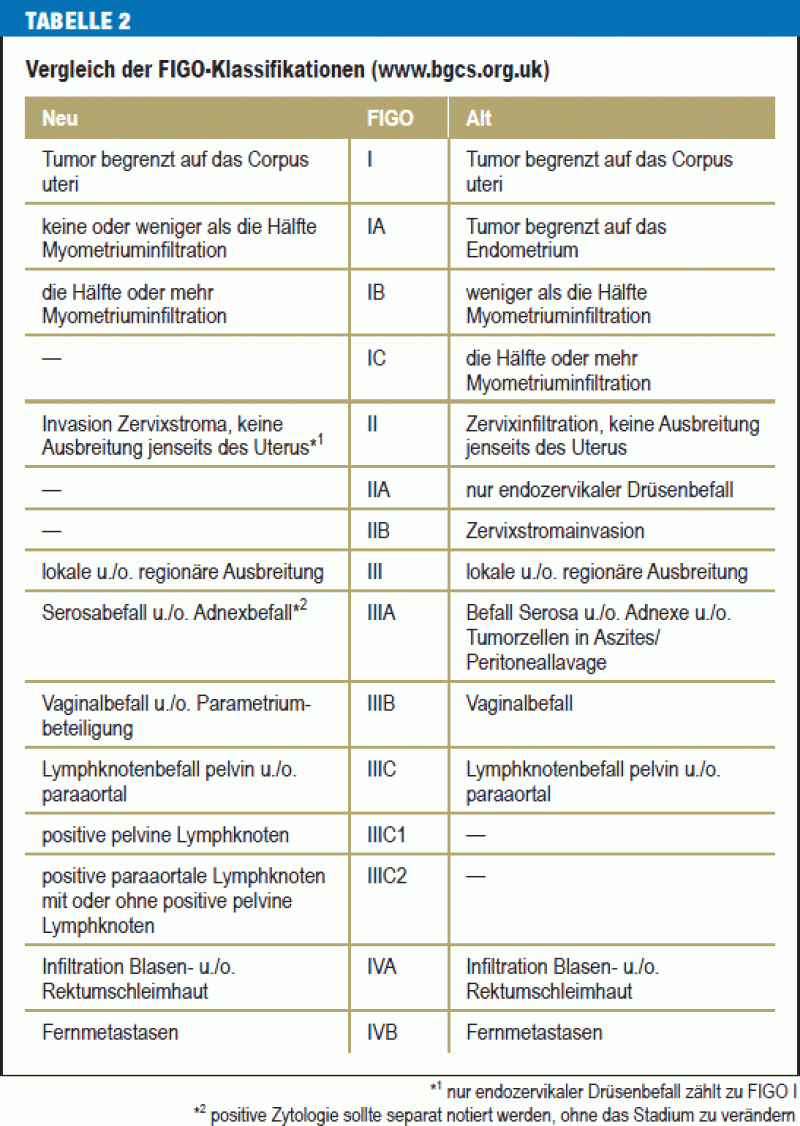 TABELLE 2

Vergleich der FIGO-Klassifikationen (www.bgcs.org.uk)

| Neu | FIGO | Alt |
|---|---|---|
| Tumor begrenzt auf das Corpus uteri | I | Tumor begrenzt auf das Corpus uteri |
| keine oder weniger als die Hälfte Myometriuminfiltration | IA | Tumor begrenzt auf das Endometrium |
| die Hälfte oder mehr Myometriuminfiltration | IB | weniger als die Hälfte Myometriuminfiltration |
| — | IC | die Hälfte oder mehr Myometriuminfiltration |
| Invasion Zervixstroma, keine Ausbreitung jenseits des Uterus$^{*1}$ | II | Zervixinfiltration, keine Ausbreitung jenseits des Uterus |
| — | IIA | nur endozervikaler Drüsenbefall |
| — | IIB | Zervixstromainvasion |
| lokale u./o. regionäre Ausbreitung | III | lokale u./o. regionäre Ausbreitung |
| Serosabefall u./o. Adnexbefall$^{*2}$ | IIIA | Befall Serosa u./o. Adnexe u./o. Tumorzellen in Aszites/ Peritoneallavage |
| Vaginalbefall u./o. Parametriumbeteiligung | IIIB | Vaginalbefall |
| Lymphknotenbefall pelvin u./o. paraaortal | IIIC | Lymphknotenbefall pelvin u./o. paraaortal |
| positive pelvine Lymphknoten | IIIC1 | — |
| positive paraaortale Lymphknoten mit oder ohne positive pelvine Lymphknoten | IIIC2 | — |
| Infiltration Blasen- u./o. Rektumschleimhaut | IVA | Infiltration Blasen- u./o. Rektumschleimhaut |
| Fernmetastasen | IVB | Fernmetastasen |

$^{*1}$ nur endozervikaler Drüsenbefall zählt zu FIGO I
$^{*2}$ positive Zytologie sollte separat notiert werden, ohne das Stadium zu verändern